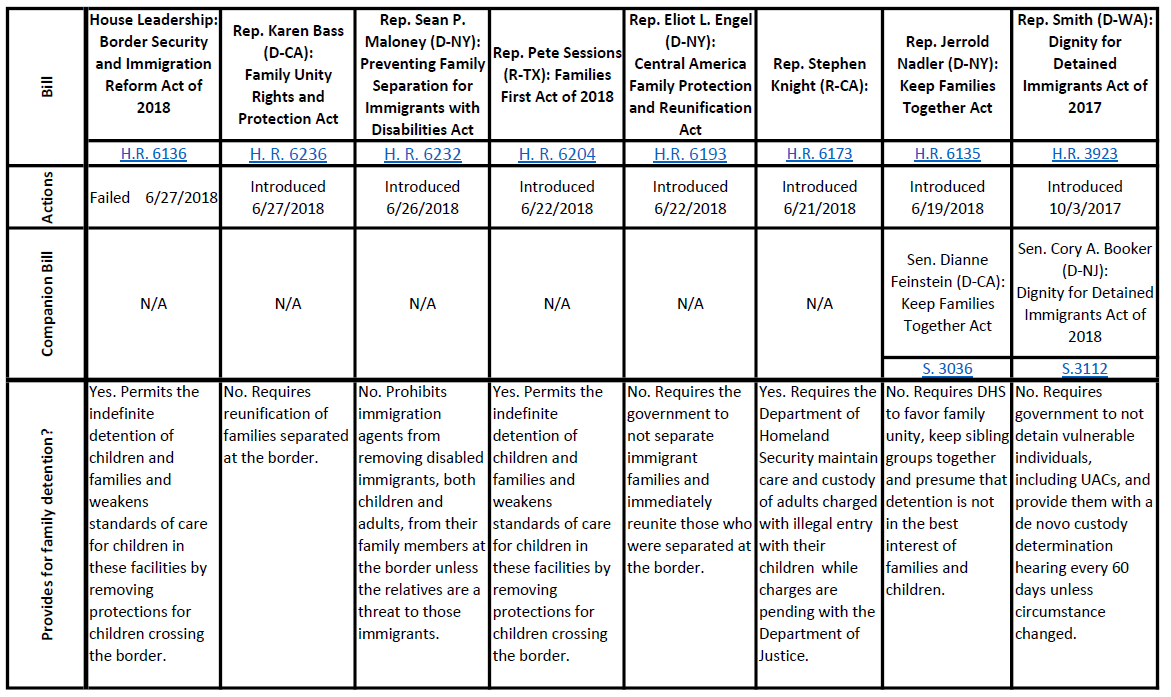 | Bill | House Leadership: Border Security and Immigration Reform Act of 2018 | Rep. Karen Bass (D-CA): Family Unity Rights and Protection Act | Rep. Sean P. Maloney (D-NY): Preventing Family Separation for Immigrants with Disabilities Act | Rep. Pete Sessions (R-TX): Families First Act of 2018 | Rep. Eliot L. Engel (D-NY): Central America Family Protection and Reunification Act | Rep. Stephen Knight (R-CA): | Rep. Jerrold Nadler (D-NY): Keep Families Together Act | Rep. Smith (D-WA): Dignity for Detained Immigrants Act of 2017 |
|---|---|---|---|---|---|---|---|---|
| | H.R. 6136 | H. R. 6236 | H. R. 6232 | H. R. 6204 | H.R. 6193 | H.R. 6173 | H.R. 6135 | H.R. 3923 |
| Actions | Failed 6/27/2018 | Introduced 6/27/2018 | Introduced 6/26/2018 | Introduced 6/22/2018 | Introduced 6/22/2018 | Introduced 6/21/2018 | Introduced 6/19/2018 | Introduced 10/3/2017 |
| Companion Bill | N/A | N/A | N/A | N/A | N/A | N/A | Sen. Dianne Feinstein (D-CA): Keep Families Together Act | Sen. Cory A. Booker (D-NJ): Dignity for Detained Immigrants Act of 2018 |
| | | | | | | | S. 3036 | S.3112 |
| Provides for family detention? | Yes. Permits the indefinite detention of children and families and weakens standards of care for children in these facilities by removing protections for children crossing the border. | No. Requires reunification of families separated at the border. | No. Prohibits immigration agents from removing disabled immigrants, both children and adults, from their family members at the border unless the relatives are a threat to those immigrants. | Yes. Permits the indefinite detention of children and families and weakens standards of care for children in these facilities by removing protections for children crossing the border. | No. Requires the government to not separate immigrant families and immediately reunite those who were separated at the border. | Yes. Requires the Department of Homeland Security maintain care and custody of adults charged with illegal entry with their children while charges are pending with the Department of Justice. | No. Requires DHS to favor family unity, keep sibling groups together and presume that detention is not in the best interest of families and children. | No. Requires government to not detain vulnerable individuals, including UACs, and provide them with a de novo custody determination hearing every 60 days unless circumstance changed. |